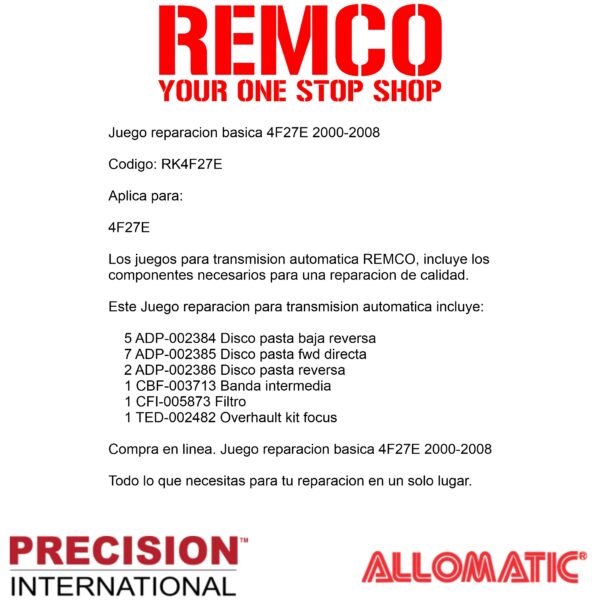 REMCO
YOUR ONE STOP SHOP

Juego reparacion basica 4F27E 2000-2008

Codigo: RK4F27E

Aplica para:

4F27E

Los juegos para transmision automatica REMCO, incluye los componentes necesarios para una reparacion de calidad.

Este Juego reparacion para transmision automatica incluye:

5 ADP-002384 Disco pasta baja reversa
7 ADP-002385 Disco pasta fwd directa
2 ADP-002386 Disco pasta reversa
1 CBF-003713 Banda intermedia
1 CFI-005873 Filtro
1 TED-002482 Overhault kit focus

Compra en linea. Juego reparacion basica 4F27E 2000-2008

Todo lo que necesitas para tu reparacion en un solo lugar.

PRECISION™
INTERNATIONAL

ALLOMATIC®